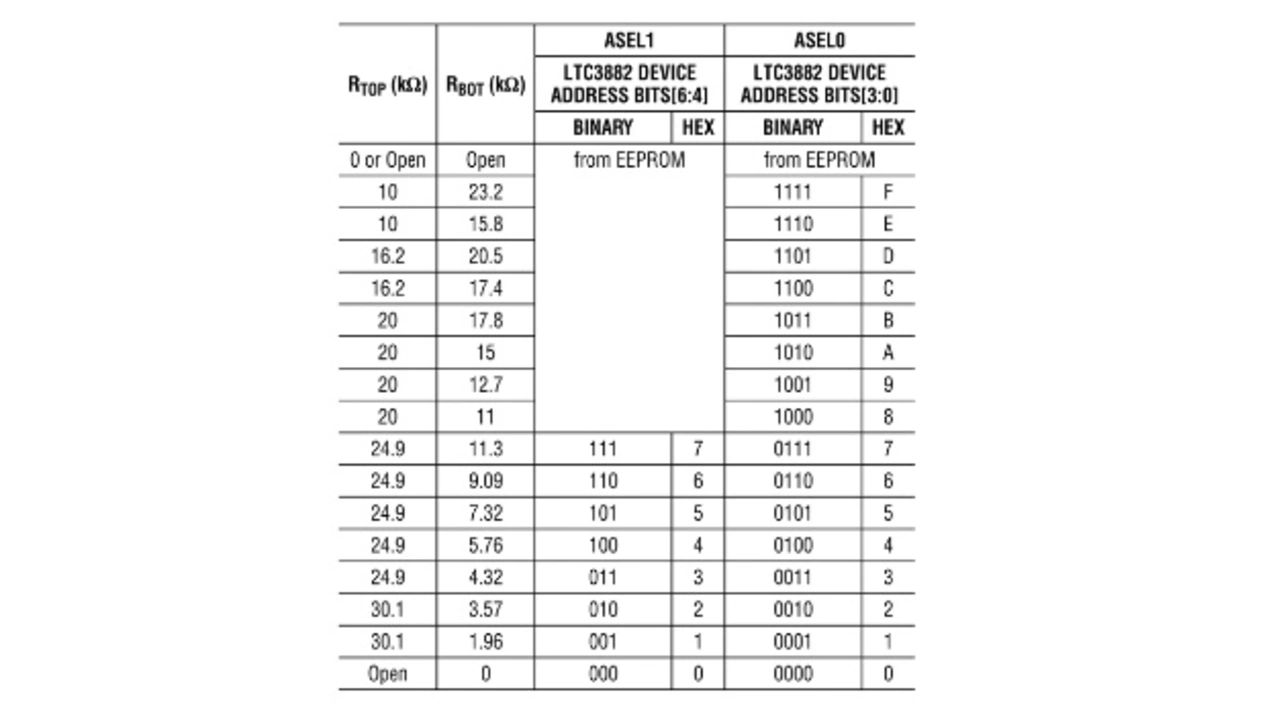 | $R_{TOP}$ (kΩ) | $R_{BOT}$ (kΩ) | ASEL1 LTC3882 DEVICE ADDRESS BITS[6:4] BINARY | ASEL1 LTC3882 DEVICE ADDRESS BITS[6:4] HEX | ASEL0 LTC3882 DEVICE ADDRESS BITS[3:0] BINARY | ASEL0 LTC3882 DEVICE ADDRESS BITS[3:0] HEX |
|---|---|---|---|---|---|
| 0 or Open | Open | from EEPROM | | from EEPROM | |
| 10 | 23.2 | | | 1111 | F |
| 10 | 15.8 | | | 1110 | E |
| 16.2 | 20.5 | | | 1101 | D |
| 16.2 | 17.4 | | | 1100 | C |
| 20 | 17.8 | | | 1011 | B |
| 20 | 15 | | | 1010 | A |
| 20 | 12.7 | | | 1001 | 9 |
| 20 | 11 | | | 1000 | 8 |
| 24.9 | 11.3 | 111 | 7 | 0111 | 7 |
| 24.9 | 9.09 | 110 | 6 | 0110 | 6 |
| 24.9 | 7.32 | 101 | 5 | 0101 | 5 |
| 24.9 | 5.76 | 100 | 4 | 0100 | 4 |
| 24.9 | 4.32 | 011 | 3 | 0011 | 3 |
| 30.1 | 3.57 | 010 | 2 | 0010 | 2 |
| 30.1 | 1.96 | 001 | 1 | 0001 | 1 |
| Open | 0 | 000 | 0 | 0000 | 0 |